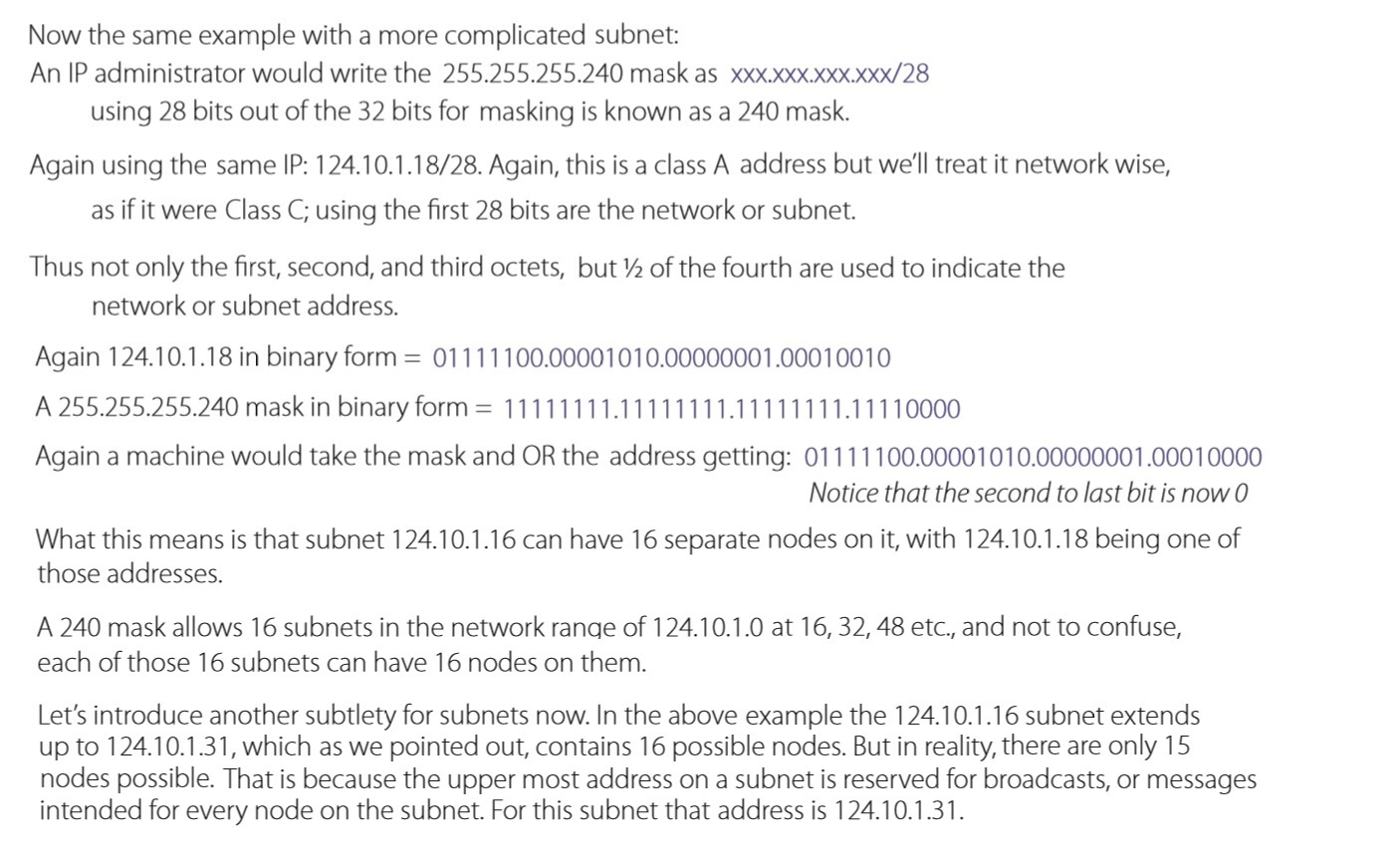 Now the same example with a more complicated subnet:

An IP administrator would write the 255.255.255.240 mask as xxx.xxx.xxx.xxx/28 using 28 bits out of the 32 bits for masking is known as a 240 mask.

Again using the same IP: 124.10.1.18/28. Again, this is a class A address but we'll treat it network wise, as if it were Class C; using the first 28 bits are the network or subnet.

Thus not only the first, second, and third octets, but ½ of the fourth are used to indicate the network or subnet address.

Again 124.10.1.18 in binary form = 01111100.00001010.00000001.00010010

A 255.255.255.240 mask in binary form = 11111111.11111111.11111111.11110000

Again a machine would take the mask and OR the address getting: 01111100.00001010.00000001.00010000

Notice that the second to last bit is now 0

What this means is that subnet 124.10.1.16 can have 16 separate nodes on it, with 124.10.1.18 being one of those addresses.

A 240 mask allows 16 subnets in the network range of 124.10.1.0 at 16, 32, 48 etc., and not to confuse, each of those 16 subnets can have 16 nodes on them.

Let's introduce another subtlety for subnets now. In the above example the 124.10.1.16 subnet extends up to 124.10.1.31, which as we pointed out, contains 16 possible nodes. But in reality, there are only 15 nodes possible. That is because the upper most address on a subnet is reserved for broadcasts, or messages intended for every node on the subnet. For this subnet that address is 124.10.1.31.